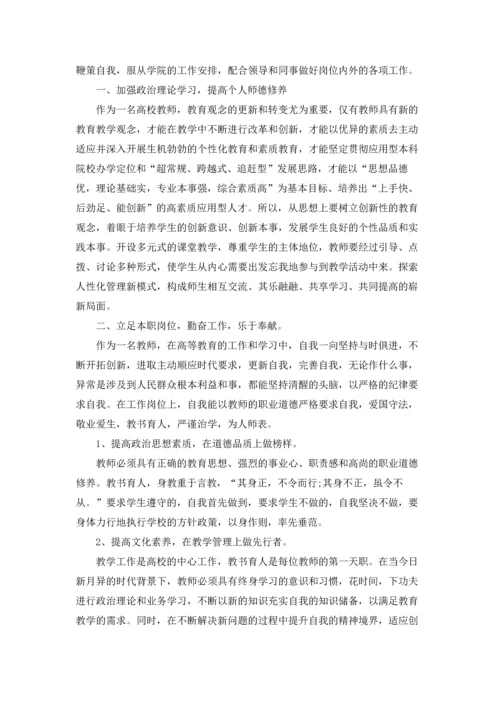 鞭策自我，服从学院的工作安排，配合领导和同事做好岗位内外的各项工作。

一、加强政治理论学习，提高个人师德修养

作为一名高校教师，教育观念的更新和转变尤为重要，仅有教师具有新的教育教学观念，才能在教学中不断进行改革和创新，才能以优异的素质去主动适应并深入开展生机勃勃的个性化教育和素质教育，才能坚定贯彻应用型本科院校办学定位和“超常规、跨越式、追赶型”发展思路，才能以“思想品德优，理论基础实，专业本事强，综合素质高”为基本目标、培养出“上手快、后劲足、能创新”的高素质应用型人才。所以，从思想上要树立创新性的教育观念，着眼于培养学生的创新意识、创新本事，发展学生良好的个性品质和实践本事。开设多元式的课堂教学，尊重学生的主体地位，教师要经过引导、点拨、讨论多种形式，使学生从内心需要出发忘我地参与到教学活动中来。探索人性化管理新模式，构成师生相互交流、其乐融融、共享学习、共同提高的崭新局面。

二、立足本职岗位，勤奋工作，乐于奉献。

作为一名教师，在高等教育的工作和学习中，自我一向坚持与时俱进，不断开拓创新，进取主动顺应时代要求，更新自我，完善自我，无论作什么事，异常是涉及到人民群众根本利益和事，都能坚持清醒的头脑，以严格的纪律要求自我。在工作岗位上，自我能以教师的职业道德严格要求自我，爱国守法，敬业爱生，教书育人，严谨治学，为人师表。

1、提高政治思想素质，在道德品质上做榜样。

教师必须具有正确的教育思想、强烈的事业心、职责感和高尚的职业道德修养。教书育人，身教重于言教，“其身正，不令而行;其身不正，虽令不从。”要求学生遵守的，自我首先做到，要求学生不做的，自我坚决不做，要身体力行地执行学校的方针政策，以身作则，率先垂范。

2、提高文化素养，在教学管理上做先行者。

教学工作是高校的中心工作，教书育人是每位教师的第一天职。在当今日新月异的时代背景下，教师必须具有终身学习的意识和习惯，花时间，下功夫进行政治理论和业务学习，不断以新的知识充实自我的知识储备，以满足教育教学的需求。同时，在不断解决新问题的过程中提升自我的精神境界，适应创